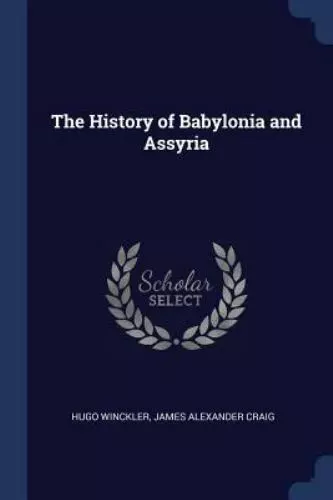 The History of Babylonia and Assyria

Scholar
SELECT

HUGO WINCKLER, JAMES ALEXANDER CRAIG